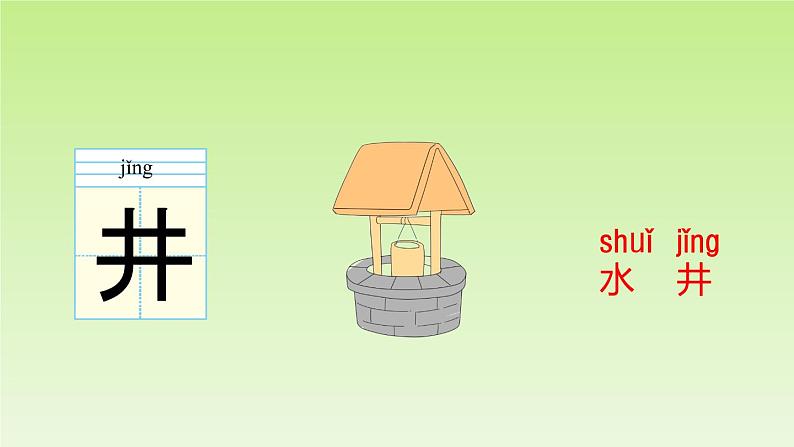 jǐng
井

shuǐ jǐng
水 井